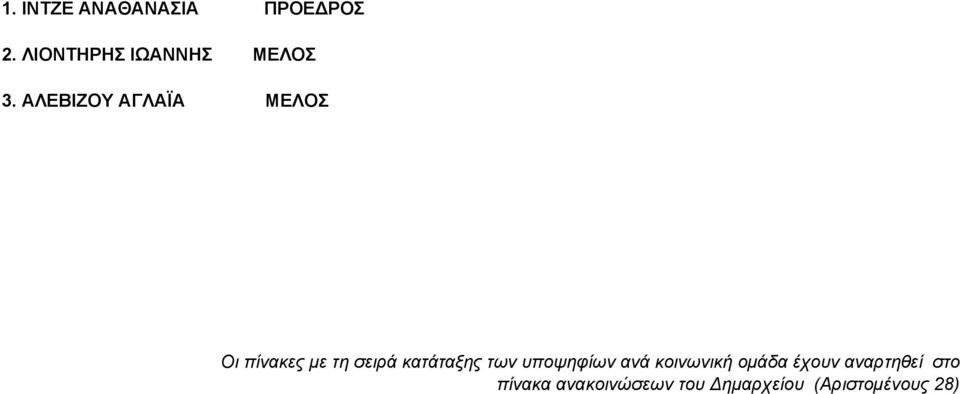 1. ΙΝΤΖΕ ΑΝΑΘΑΝΑΣΙΑ ΠΡΟΕΔΡΟΣ

2. ΛΙΟΝΤΗΡΗΣ ΙΩΑΝΝΗΣ ΜΕΛΟΣ

3. ΑΛΕΒΙΖΟΥ ΑΓΛΑΪΑ ΜΕΛΟΣ

Οι πίνακες με τη σειρά κατάταξης των υποψηφίων ανά κοινωνική ομάδα έχουν αναρτηθεί στο πίνακα ανακοινώσεων του Δημαρχείου (Αριστομένους 28)